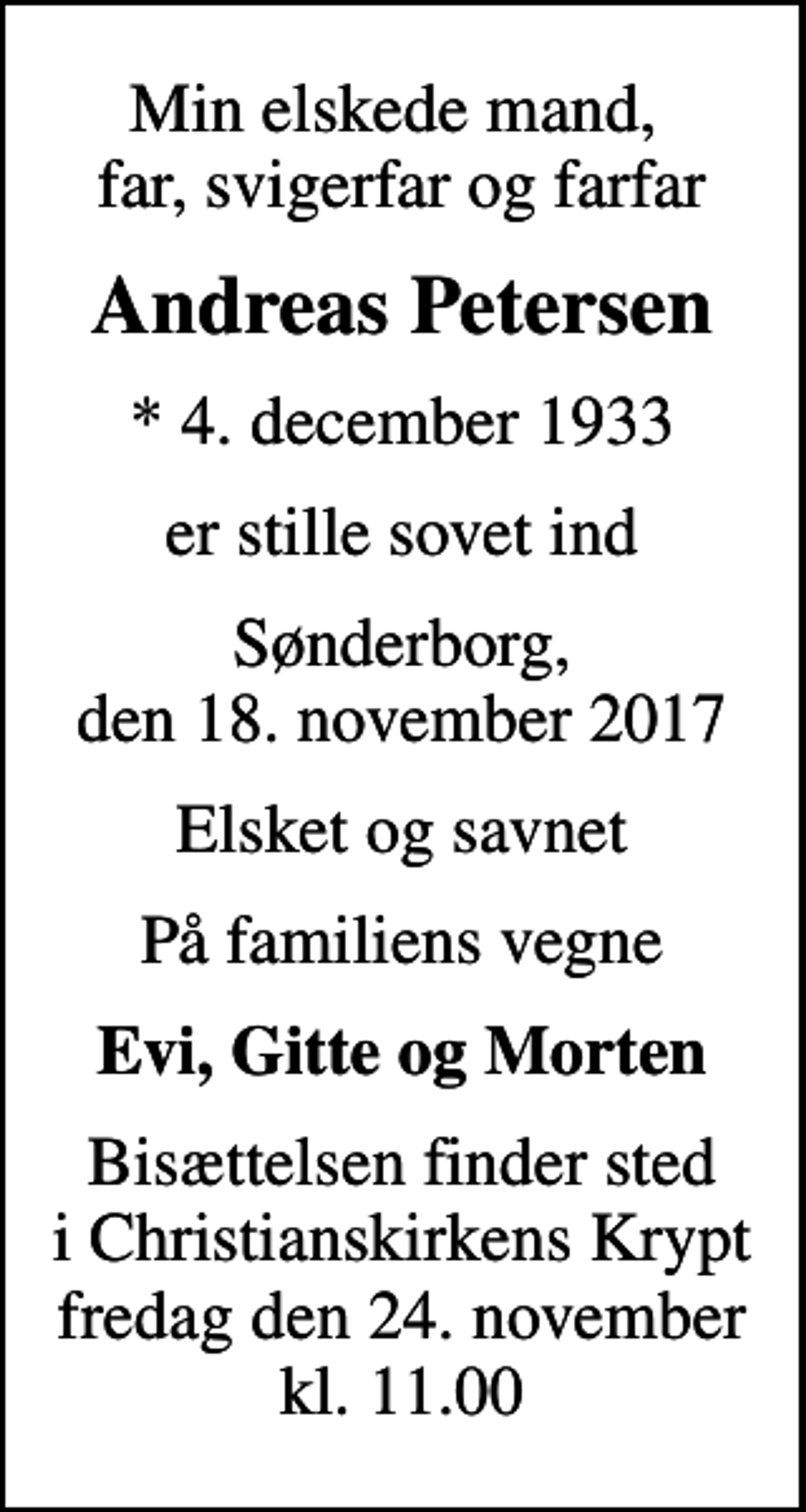 Min elskede mand,
far, svigerfar og farfar

Andreas Petersen

* 4. december 1933

er stille sovet ind

Sønderborg,
den 18. november 2017

Elsket og savnet

På familiens vegne

Evi, Gitte og Morten

Bisættelsen finder sted
i Christianskirkens Krypt
fredag den 24. november
kl. 11.00